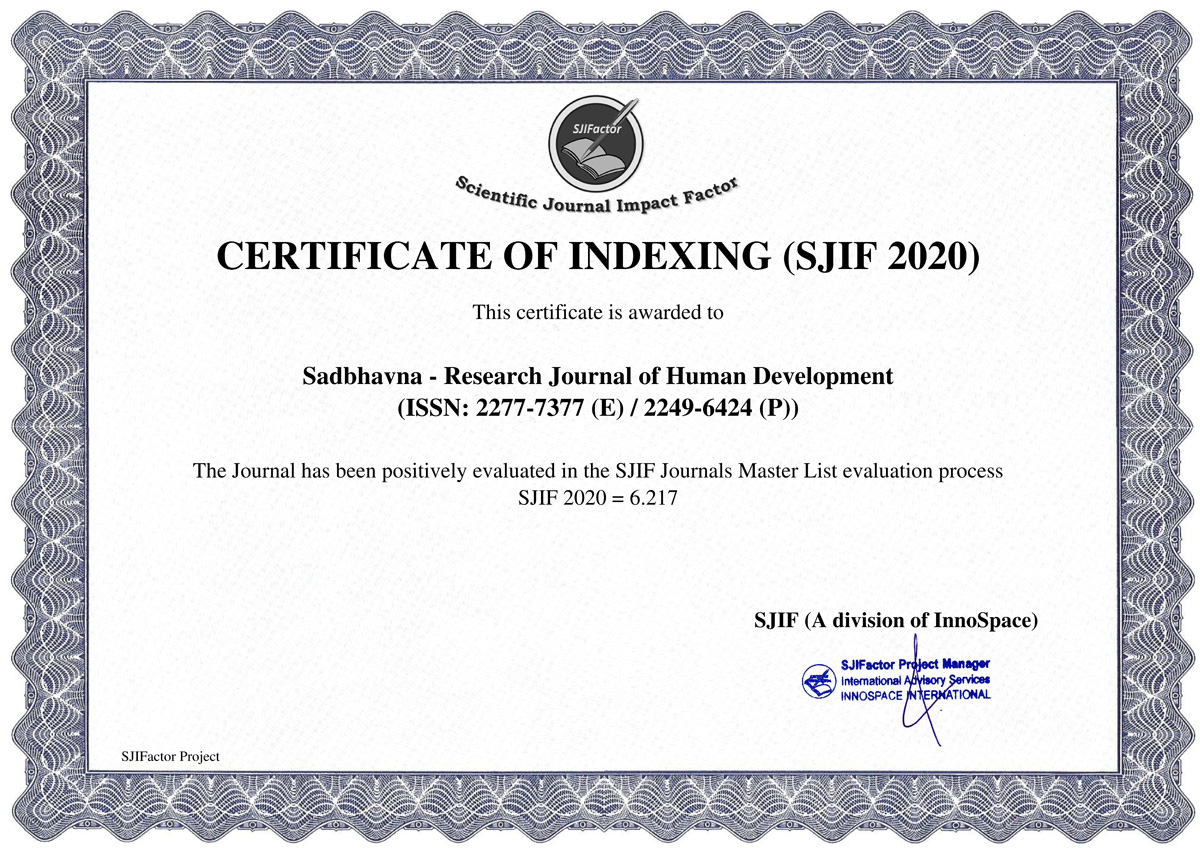 SJIFactor

Scientific Journal Impact Factor

CERTIFICATE OF INDEXING (SJIF 2020)

This certificate is awarded to

Sadbhavna - Research Journal of Human Development
(ISSN: 2277-7377 (E) / 2249-6424 (P))

The Journal has been positively evaluated in the SJIF Journals Master List evaluation process
SJIF 2020 = 6.217

SJIF (A division of InnoSpace)

SJIFactor Project Manager
International Advisory Services
INNOSPACE INTERNATIONAL

SJIFactor Project